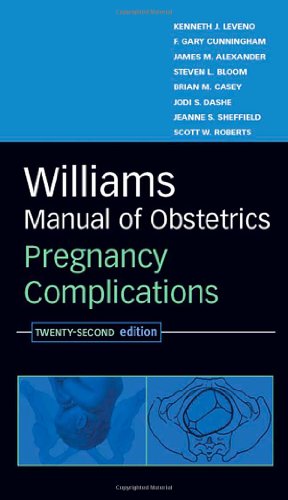 KENNETH J. LEVENO
F. GARY CUNNINGHAM
JAMES M. ALEXANDER
STEVEN L. BLOOM
BRIAN M. CASEY
JODI S. DASHE
JEANNE S. SHEFFIELD
SCOTT W. ROBERTS

Williams
Manual of Obstetrics
Pregnancy
Complications

TWENTY-SECOND edition